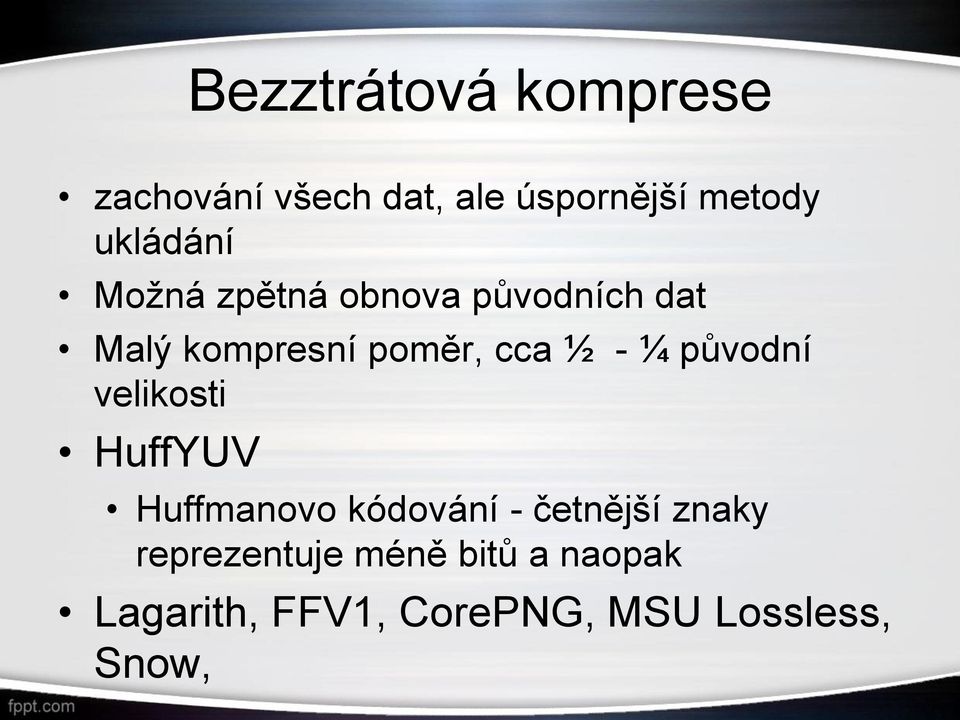 Bezztrátová komprese

• zachování všech dat, ale úspornější metody ukládání
• Možná zpětná obnova původních dat
• Malý kompresní poměr, cca ½ - ¼ původní velikosti
• HuffYUV
  • Huffmanovo kódování - četnější znaky reprezentuje méně bitů a naopak
• Lagarith, FFV1, CorePNG, MSU Lossless, Snow,

fppt.com